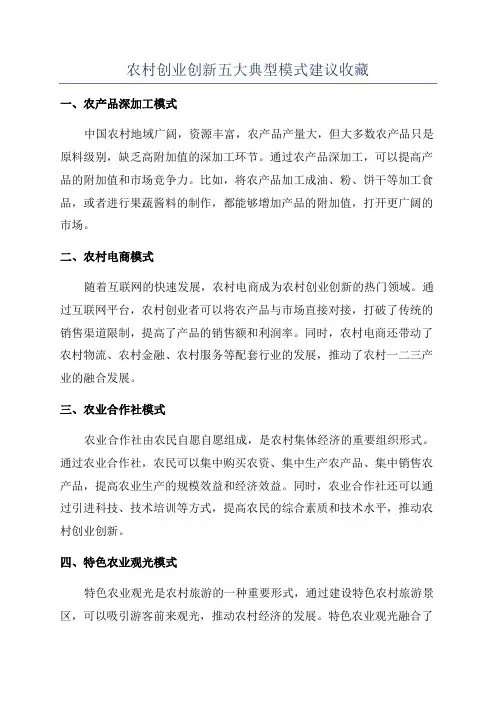 农村创业创新五大典型模式建议收藏

一、农产品深加工模式

中国农村地域广阔，资源丰富，农产品产量大，但大多数农产品只是原料级别，缺乏高附加值的深加工环节。通过农产品深加工，可以提高产品的附加值和市场竞争力。比如，将农产品加工成油、粉、饼干等加工食品，或者进行果蔬酱料的制作，都能够增加产品的附加值，打开更广阔的市场。

二、农村电商模式

随着互联网的快速发展，农村电商成为农村创业创新的热门领域。通过互联网平台，农村创业者可以将农产品与市场直接对接，打破了传统的销售渠道限制，提高了产品的销售额和利润率。同时，农村电商还带动了农村物流、农村金融、农村服务等配套行业的发展，推动了农村一二三产业的融合发展。

三、农业合作社模式

农业合作社由农民自愿自愿组成，是农村集体经济的重要组织形式。通过农业合作社，农民可以集中购买农资、集中生产农产品、集中销售农产品，提高农业生产的规模效益和经济效益。同时，农业合作社还可以通过引进科技、技术培训等方式，提高农民的综合素质和技术水平，推动农村创业创新。

四、特色农业观光模式

特色农业观光是农村旅游的一种重要形式，通过建设特色农村旅游景区，可以吸引游客前来观光，推动农村经济的发展。特色农业观光融合了